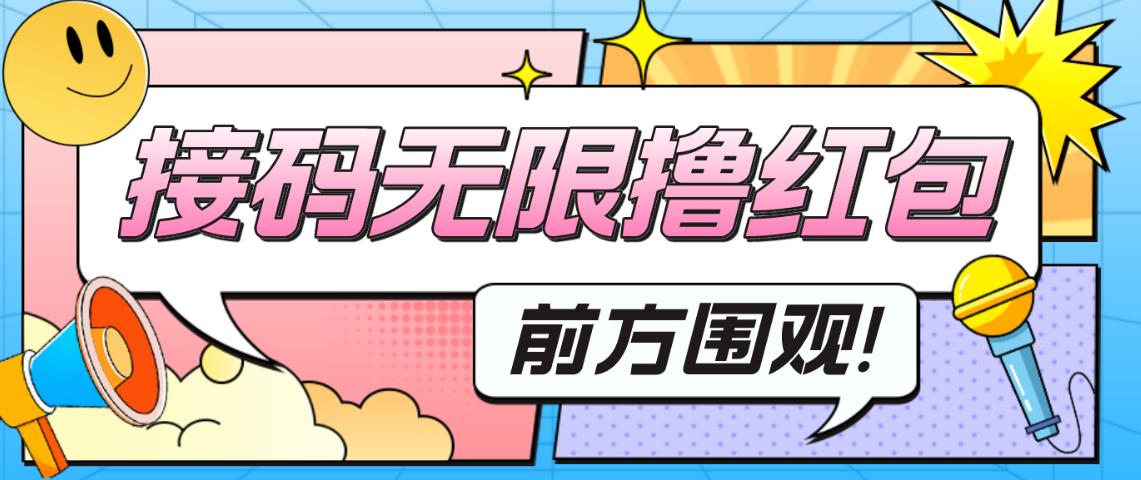 接码无限撸红包

前方围观!